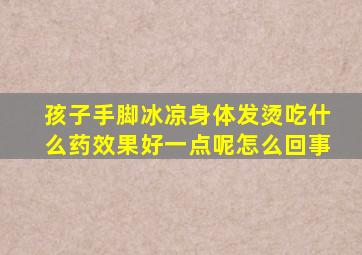 孩子手脚冰凉身体发烫吃什么药效果好一点呢怎么回事